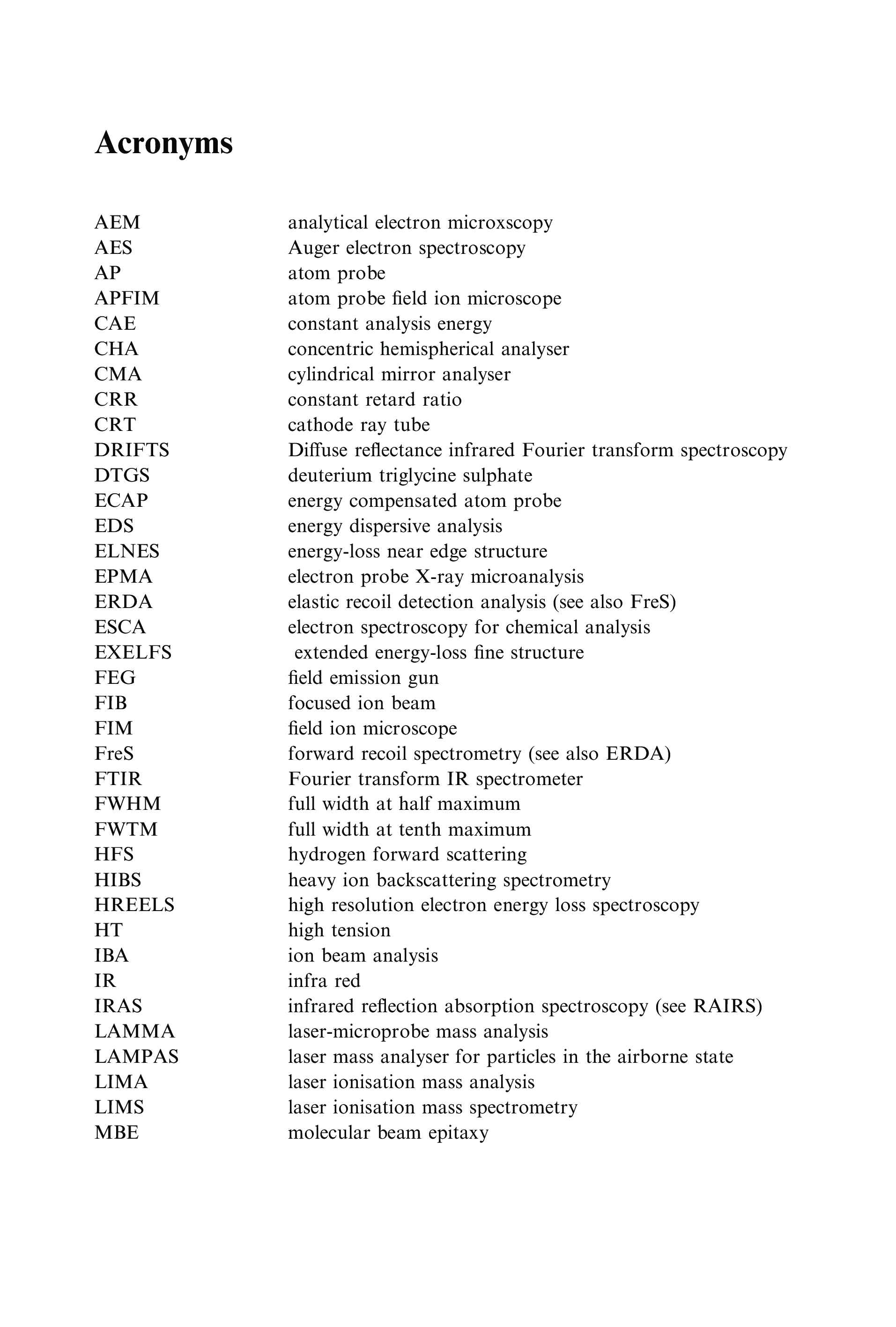 Acronyms

| | |
|---|---|
| AEM | analytical electron microxscopy |
| AES | Auger electron spectroscopy |
| AP | atom probe |
| APFIM | atom probe field ion microscope |
| CAE | constant analysis energy |
| CHA | concentric hemispherical analyser |
| CMA | cylindrical mirror analyser |
| CRR | constant retard ratio |
| CRT | cathode ray tube |
| DRIFTS | Diffuse reflectance infrared Fourier transform spectroscopy |
| DTGS | deuterium triglycine sulphate |
| ECAP | energy compensated atom probe |
| EDS | energy dispersive analysis |
| ELNES | energy-loss near edge structure |
| EPMA | electron probe X-ray microanalysis |
| ERDA | elastic recoil detection analysis (see also FreS) |
| ESCA | electron spectroscopy for chemical analysis |
| EXELFS | extended energy-loss fine structure |
| FEG | field emission gun |
| FIB | focused ion beam |
| FIM | field ion microscope |
| FreS | forward recoil spectrometry (see also ERDA) |
| FTIR | Fourier transform IR spectrometer |
| FWHM | full width at half maximum |
| FWTM | full width at tenth maximum |
| HFS | hydrogen forward scattering |
| HIBS | heavy ion backscattering spectrometry |
| HREELS | high resolution electron energy loss spectroscopy |
| HT | high tension |
| IBA | ion beam analysis |
| IR | infra red |
| IRAS | infrared reflection absorption spectroscopy (see RAIRS) |
| LAMMA | laser-microprobe mass analysis |
| LAMPAS | laser mass analyser for particles in the airborne state |
| LIMA | laser ionisation mass analysis |
| LIMS | laser ionisation mass spectrometry |
| MBE | molecular beam epitaxy |